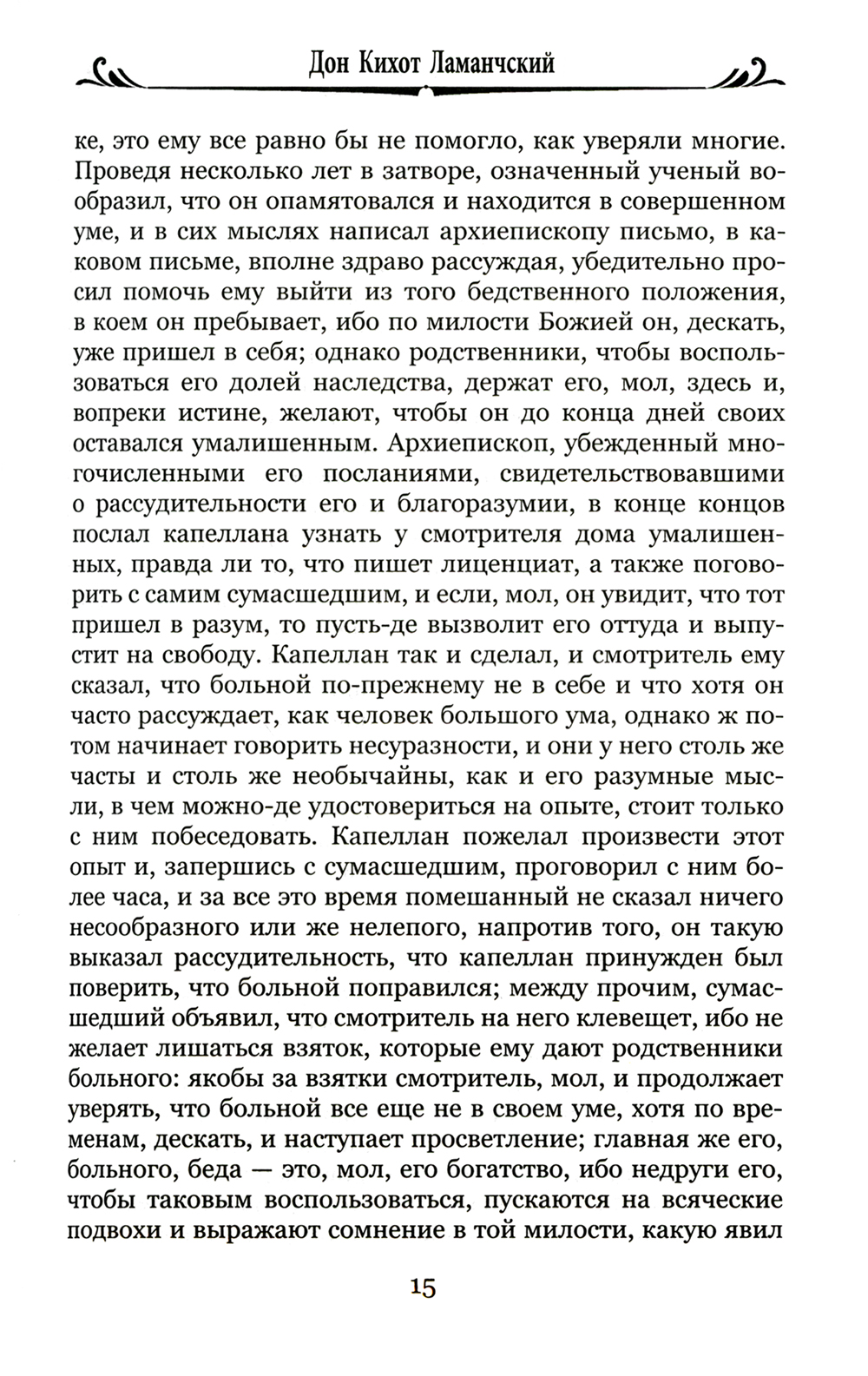 Дон Кихот Ламанчский

ке, это ему все равно бы не помогло, как уверяли многие. Проведя несколько лет в затворе, означенный ученый вообразил, что он опамятовался и находится в совершенном уме, и в сих мыслях написал архиепископу письмо, в каковом письме, вполне здраво рассуждая, убедительно просил помочь ему выйти из того бедственного положения, в коем он пребывает, ибо по милости Божией он, дескать, уже пришел в себя; однако родственники, чтобы воспользоваться его долей наследства, держат его, мол, здесь и, вопреки истине, желают, чтобы он до конца дней своих оставался умалишенным. Архиепископ, убежденный многочисленными его посланиями, свидетельствовавшими о рассудительности его и благоразумии, в конце концов послал капеллана узнать у смотрителя дома умалишенных, правда ли то, что пишет лиценциат, а также поговорить с самим сумасшедшим, и если, мол, он увидит, что тот пришел в разум, то пусть-де вызволит его оттуда и выпустит на свободу. Капеллан так и сделал, и смотритель ему сказал, что больной по-прежнему не в себе и что хотя он часто рассуждает, как человек большого ума, однако ж потом начинает говорить несуразности, и они у него столь же часты и столь же необычайны, как и его разумные мысли, в чем можно-де удостовериться на опыте, стоит только с ним побеседовать. Капеллан пожелал произвести этот опыт и, запершись с сумасшедшим, проговорил с ним более часа, и за все это время помешанный не сказал ничего несообразного или же нелепого, напротив того, он такую выказал рассудительность, что капеллан принужден был поверить, что больной поправился; между прочим, сумасшедший объявил, что смотритель на него клевещет, ибо не желает лишаться взяток, которые ему дают родственники больного: якобы за взятки смотритель, мол, и продолжает уверять, что больной все еще не в своем уме, хотя по временам, дескать, и наступает просветление; главная же его, больного, беда — это, мол, его богатство, ибо недруги его, чтобы таковым воспользоваться, пускаются на всяческие подвохи и выражают сомнение в той милости, какую явил

15